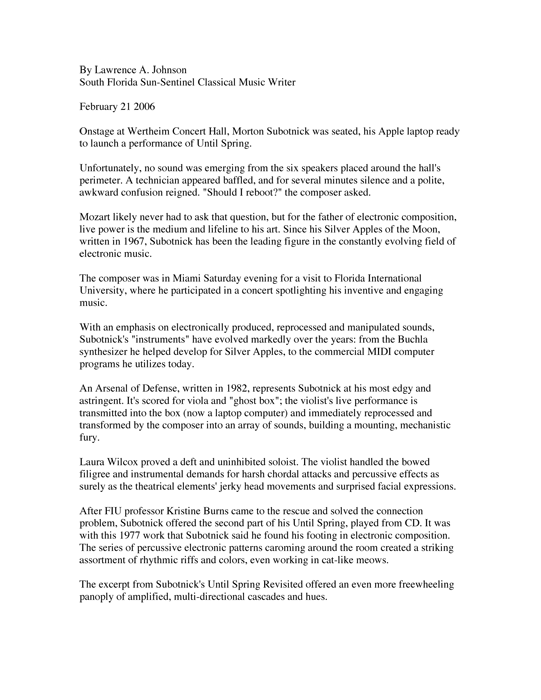 By Lawrence A. Johnson
South Florida Sun-Sentinel Classical Music Writer

February 21 2006

Onstage at Wertheim Concert Hall, Morton Subotnick was seated, his Apple laptop ready to launch a performance of Until Spring.

Unfortunately, no sound was emerging from the six speakers placed around the hall's perimeter. A technician appeared baffled, and for several minutes silence and a polite, awkward confusion reigned. "Should I reboot?" the composer asked.

Mozart likely never had to ask that question, but for the father of electronic composition, live power is the medium and lifeline to his art. Since his Silver Apples of the Moon, written in 1967, Subotnick has been the leading figure in the constantly evolving field of electronic music.

The composer was in Miami Saturday evening for a visit to Florida International University, where he participated in a concert spotlighting his inventive and engaging music.

With an emphasis on electronically produced, reprocessed and manipulated sounds, Subotnick's "instruments" have evolved markedly over the years: from the Buchla synthesizer he helped develop for Silver Apples, to the commercial MIDI computer programs he utilizes today.

An Arsenal of Defense, written in 1982, represents Subotnick at his most edgy and astringent. It's scored for viola and "ghost box"; the violist's live performance is transmitted into the box (now a laptop computer) and immediately reprocessed and transformed by the composer into an array of sounds, building a mounting, mechanistic fury.

Laura Wilcox proved a deft and uninhibited soloist. The violist handled the bowed filigree and instrumental demands for harsh chordal attacks and percussive effects as surely as the theatrical elements' jerky head movements and surprised facial expressions.

After FIU professor Kristine Burns came to the rescue and solved the connection problem, Subotnick offered the second part of his Until Spring, played from CD. It was with this 1977 work that Subotnick said he found his footing in electronic composition. The series of percussive electronic patterns caroming around the room created a striking assortment of rhythmic riffs and colors, even working in cat-like meows.

The excerpt from Subotnick's Until Spring Revisited offered an even more freewheeling panoply of amplified, multi-directional cascades and hues.